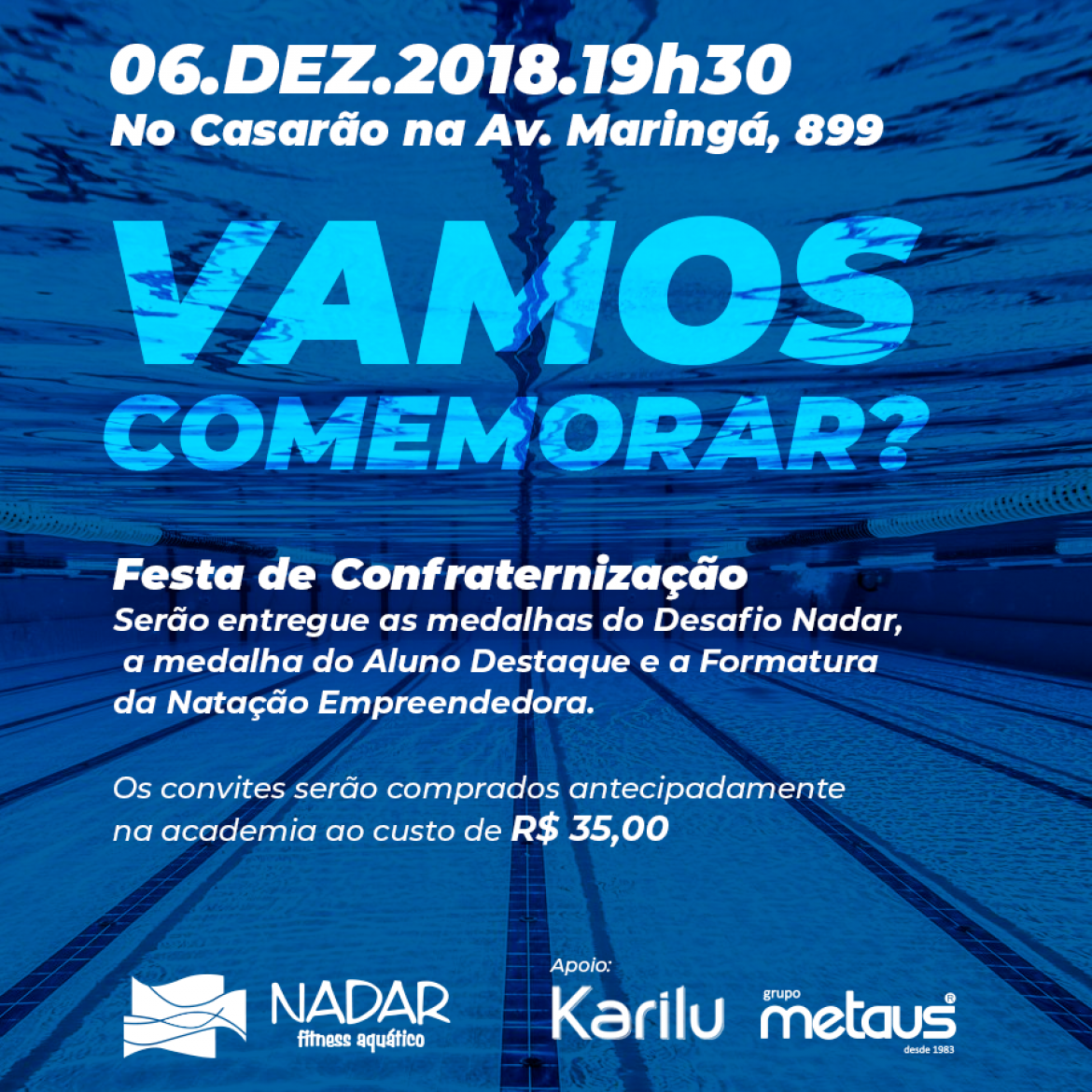 06.DEZ.2018.19h30
No Casarão na Av. Maringá, 899

VAMOS COMEMORAR?

Festa de Confraternização
Serão entregue as medalhas do Desafio Nadar, a medalha do Aluno Destaque e a Formatura da Natação Empreendedora.

Os convites serão comprados antecipadamente na academia ao custo de R$ 35,00

NADAR fitness aquático

Apoio:
Karilu
grupo metaus® desde 1983